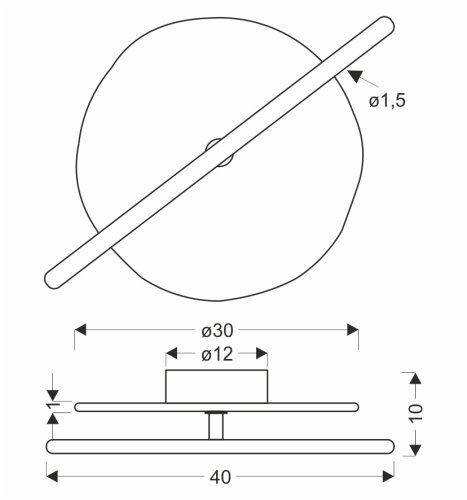 ø1,5

ø30

ø12

1

10

40